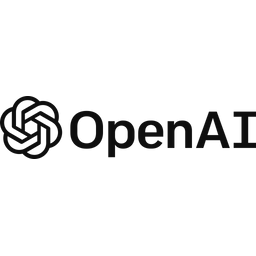 OpenAI